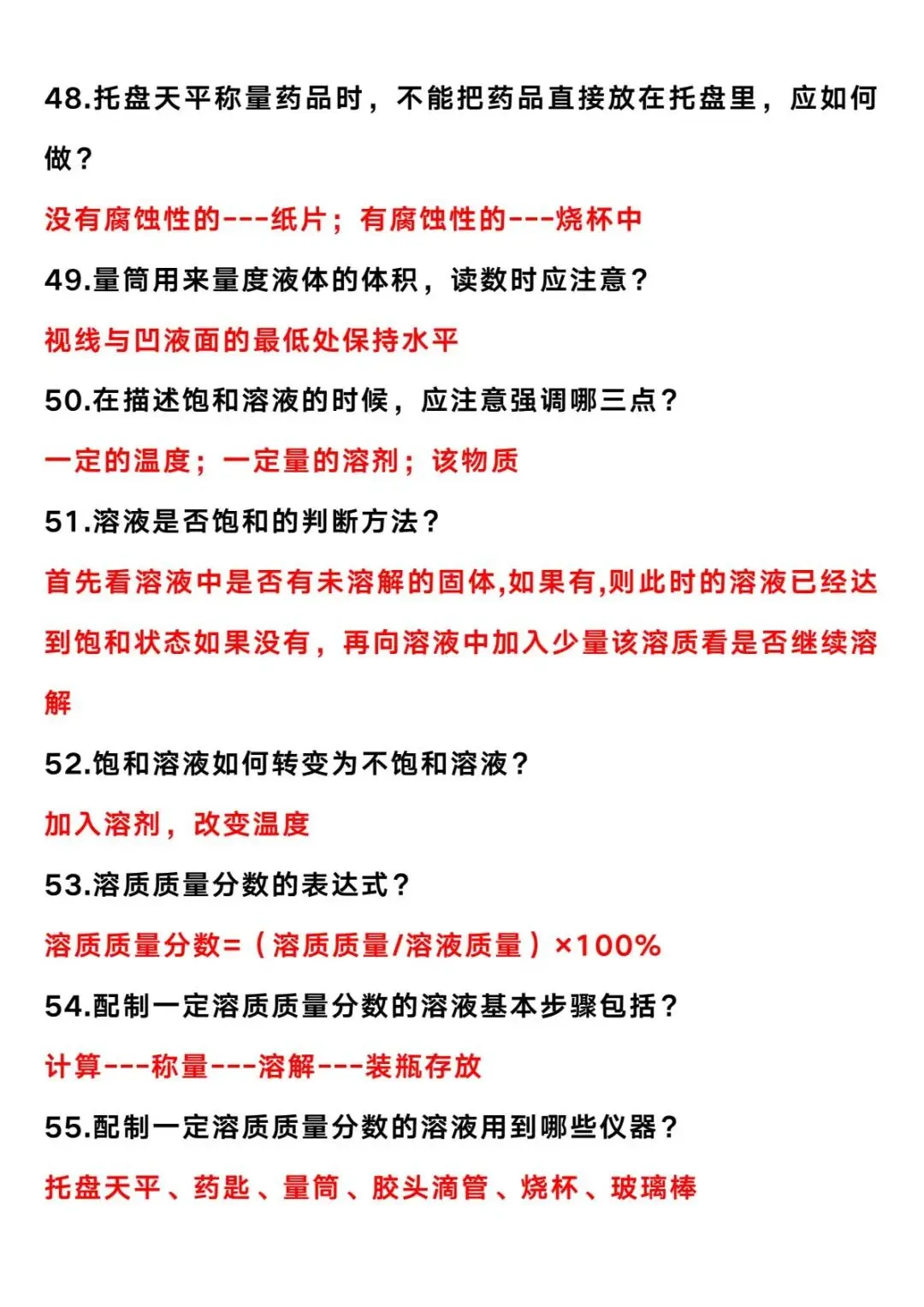 48.托盘天平称量药品时，不能把药品直接放在托盘里，应如何做？

没有腐蚀性的---纸片；有腐蚀性的---烧杯中

49.量筒用来量度液体的体积，读数时应注意？

视线与凹液面的最低处保持水平

50.在描述饱和溶液的时候，应注意强调哪三点？

一定的温度；一定量的溶剂；该物质

51.溶液是否饱和的判断方法？

首先看溶液中是否有未溶解的固体,如果有,则此时的溶液已经达到饱和状态如果没有，再向溶液中加入少量该溶质看是否继续溶解

52.饱和溶液如何转变为不饱和溶液？

加入溶剂，改变温度

53.溶质质量分数的表达式？

溶质质量分数=（溶质质量/溶液质量）×100%

54.配制一定溶质质量分数的溶液基本步骤包括？

计算---称量---溶解---装瓶存放

55.配制一定溶质质量分数的溶液用到哪些仪器？

托盘天平、药匙、量筒、胶头滴管、烧杯、玻璃棒